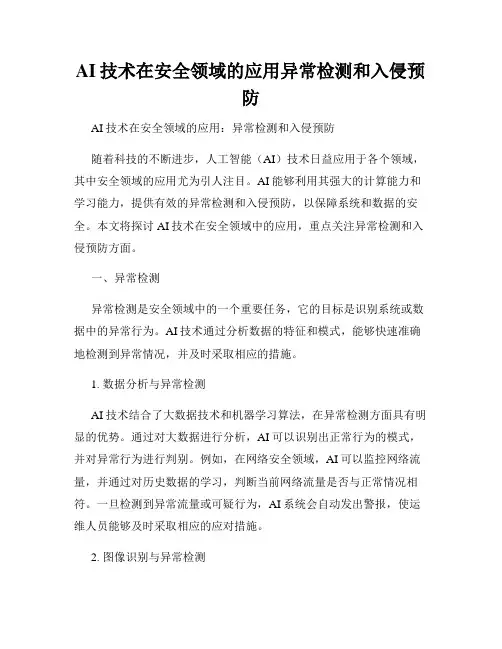 AI 技术在安全领域的应用异常检测和入侵预防

AI 技术在安全领域的应用：异常检测和入侵预防

随着科技的不断进步，人工智能（AI）技术日益应用于各个领域，其中安全领域的应用尤为引人注目。AI 能够利用其强大的计算能力和学习能力，提供有效的异常检测和入侵预防，以保障系统和数据的安全。本文将探讨 AI 技术在安全领域中的应用，重点关注异常检测和入侵预防方面。

一、异常检测

异常检测是安全领域中的一个重要任务，它的目标是识别系统或数据中的异常行为。AI 技术通过分析数据的特征和模式，能够快速准确地检测到异常情况，并及时采取相应的措施。

1. 数据分析与异常检测

AI 技术结合了大数据技术和机器学习算法，在异常检测方面具有明显的优势。通过对大数据进行分析，AI 可以识别出正常行为的模式，并对异常行为进行判别。例如，在网络安全领域，AI 可以监控网络流量，并通过对历史数据的学习，判断当前网络流量是否与正常情况相符。一旦检测到异常流量或可疑行为，AI 系统会自动发出警报，使运维人员能够及时采取相应的应对措施。

2. 图像识别与异常检测